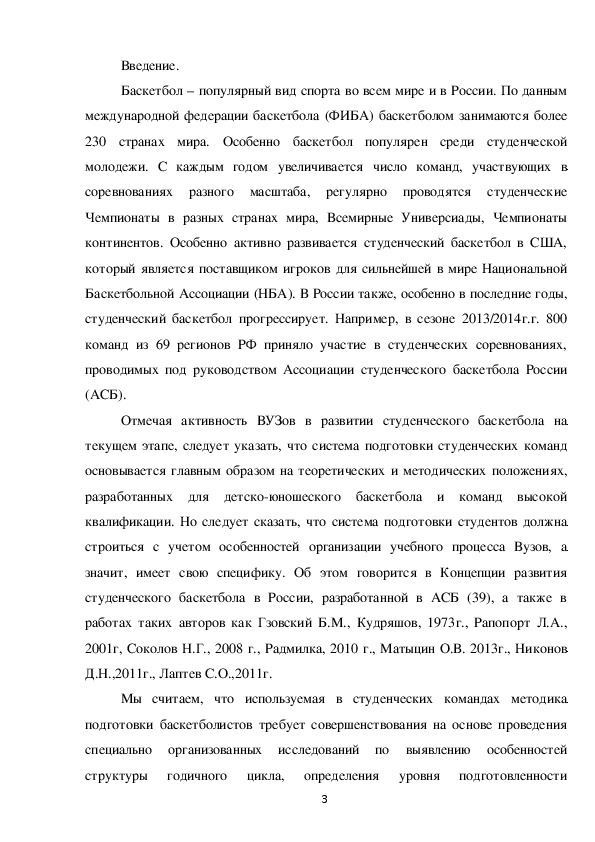 Введение.

Баскетбол – популярный вид спорта во всем мире и в России. По данным международной федерации баскетбола (ФИБА) баскетболом занимаются более 230 странах мира. Особенно баскетбол популярен среди студенческой молодежи. С каждым годом увеличивается число команд, участвующих в соревнованиях разного масштаба, регулярно проводятся студенческие Чемпионаты в разных странах мира, Всемирные Универсиады, Чемпионаты континентов. Особенно активно развивается студенческий баскетбол в США, который является поставщиком игроков для сильнейшей в мире Национальной Баскетбольной Ассоциации (НБА). В России также, особенно в последние годы, студенческий баскетбол прогрессирует. Например, в сезоне 2013/2014г.г. 800 команд из 69 регионов РФ приняло участие в студенческих соревнованиях, проводимых под руководством Ассоциации студенческого баскетбола России (АСБ).

Отмечая активность ВУЗов в развитии студенческого баскетбола на текущем этапе, следует указать, что система подготовки студенческих команд основывается главным образом на теоретических и методических положениях, разработанных для детско-юношеского баскетбола и команд высокой квалификации. Но следует сказать, что система подготовки студентов должна строиться с учетом особенностей организации учебного процесса Вузов, а значит, имеет свою специфику. Об этом говорится в Концепции развития студенческого баскетбола в России, разработанной в АСБ (39), а также в работах таких авторов как Гзовский Б.М., Кудряшов, 1973г., Рапопорт Л.А., 2001г, Соколов Н.Г., 2008 г., Радмилка, 2010 г., Матыцин О.В. 2013г., Никонов Д.Н.,2011г., Лаптев С.О.,2011г.

Мы считаем, что используемая в студенческих командах методика подготовки баскетболистов требует совершенствования на основе проведения специально организованных исследований по выявлению особенностей структуры годичного цикла, определения уровня подготовленности

3